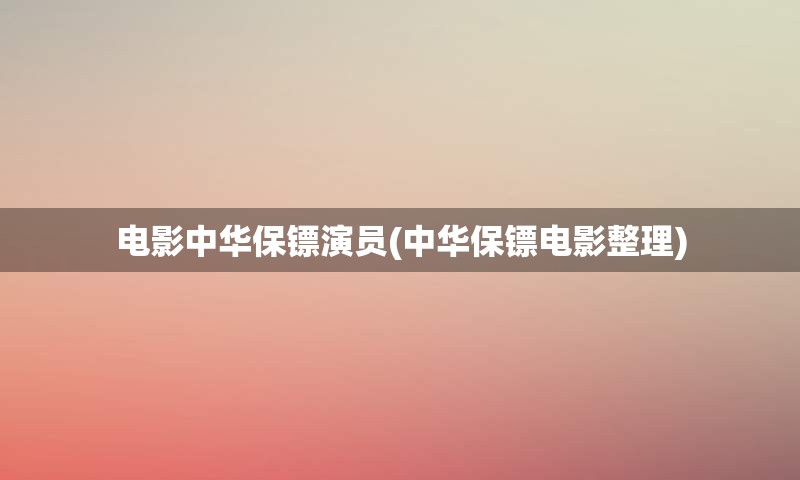 电影中华保镖演员(中华保镖电影整理)